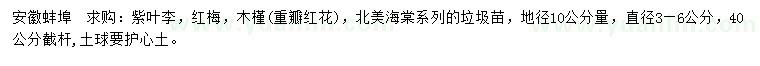 安徽蚌埠　求购：紫叶李，红梅，木槿(重瓣红花)，北美海棠系列的垃圾苗，地径10公分量，直径3－6公分，40公分截杆,土球要护心土。